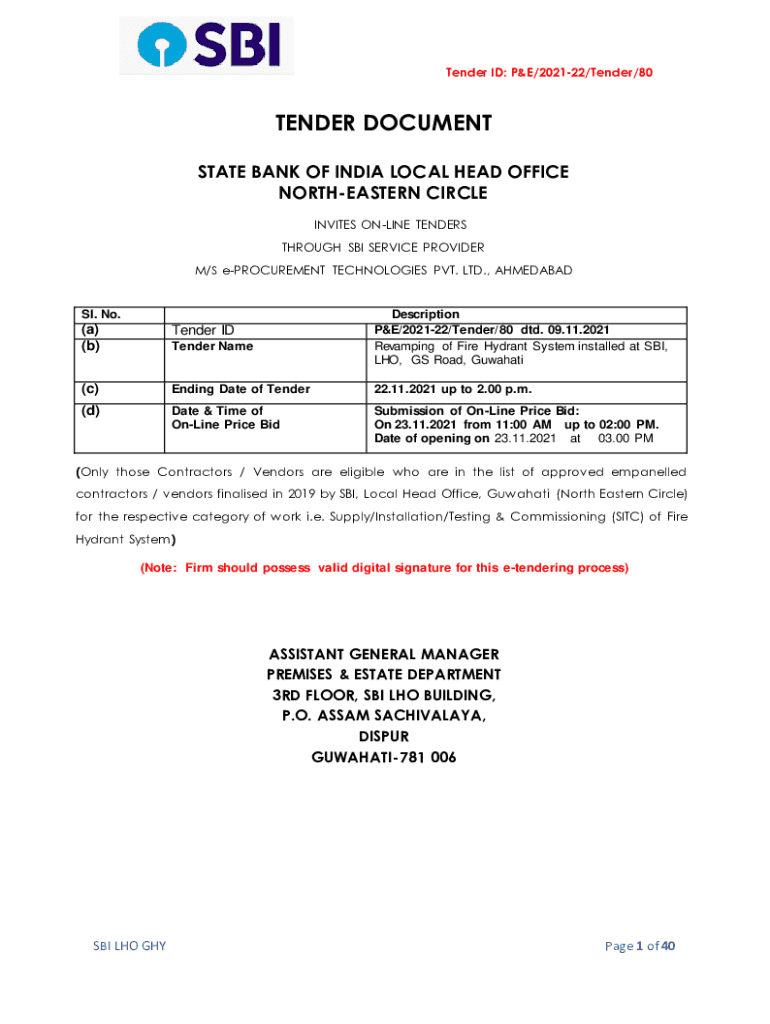 SBI

Tender ID: P&E/2021-22/Tender/80

TENDER DOCUMENT

STATE BANK OF INDIA LOCAL HEAD OFFICE
NORTH-EASTERN CIRCLE

INVITES ON-LINE TENDERS
THROUGH SBI SERVICE PROVIDER
M/S e-PROCUREMENT TECHNOLOGIES PVT. LTD., AHMEDABAD

| Sl. No. | Description | |
|---|---|---|
| (a) | Tender ID | P&E/2021-22/Tender/80 dtd. 09.11.2021 |
| (b) | Tender Name | Revamping of Fire Hydrant System installed at SBI, LHO, GS Road, Guwahati |
| (c) | Ending Date of Tender | 22.11.2021 up to 2.00 p.m. |
| (d) | Date & Time of On-Line Price Bid | Submission of On-Line Price Bid: On 23.11.2021 from 11:00 AM up to 02:00 PM. Date of opening on 23.11.2021 at 03.00 PM |

(Only those Contractors / Vendors are eligible who are in the list of approved empanelled contractors / vendors finalised in 2019 by SBI, Local Head Office, Guwahati (North Eastern Circle) for the respective category of work i.e. Supply/Installation/Testing & Commissioning (SITC) of Fire Hydrant System)

(Note: Firm should possess valid digital signature for this e-tendering process)

ASSISTANT GENERAL MANAGER
PREMISES & ESTATE DEPARTMENT
3RD FLOOR, SBI LHO BUILDING,
P.O. ASSAM SACHIVALAYA,
DISPUR
GUWAHATI-781 006

SBI LHO GHY

Page 1 of 40